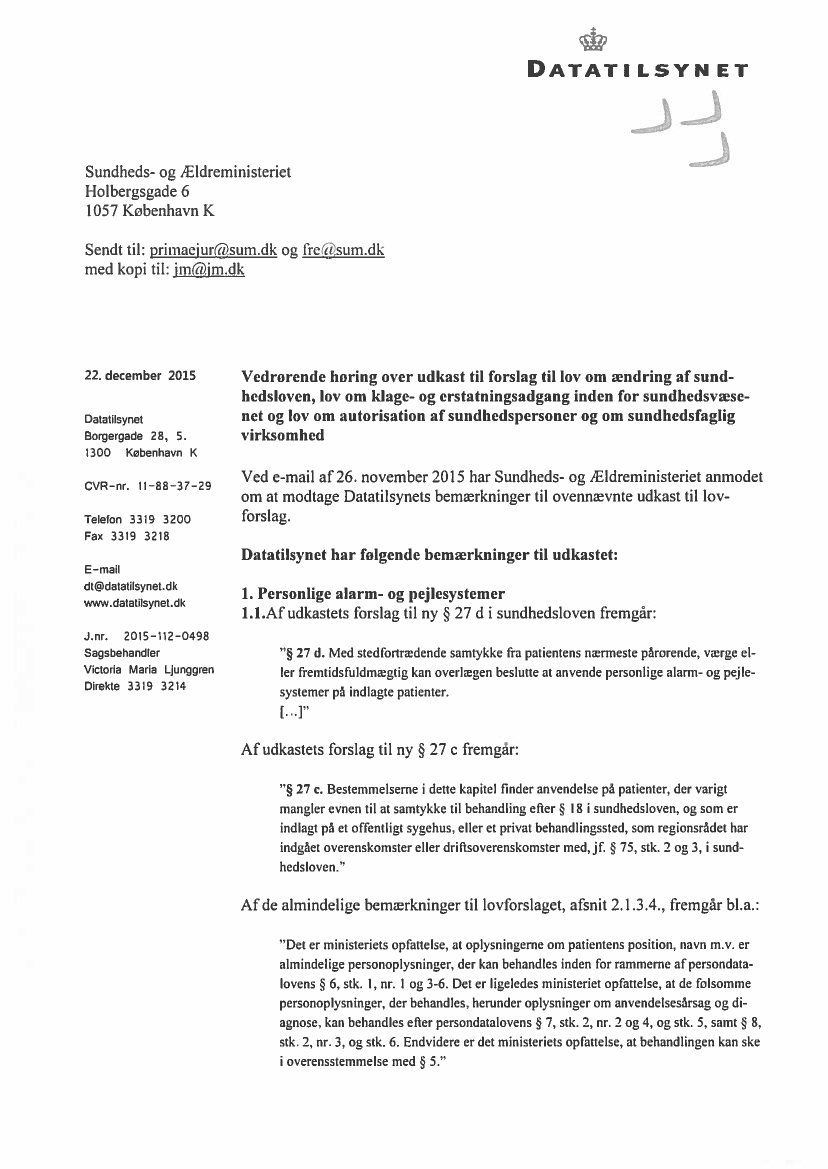 DATATILSYNET

Sundheds- og Ældreministeriet
Holbergsgade 6
1057 København K

Sendt til: primaejur@sum.dk og fre@sum.dk
med kopi til: jm@jm.dk

22. december 2015

Datatilsynet
Borgergade 28, 5.
1300 København K

CVR-nr. 11-88-37-29

Telefon 3319 3200
Fax 3319 3218

E-mail
dt@datatilsynet.dk
www.datatilsynet.dk

J.nr. 2015-112-0498
Sagsbehandler
Victoria Maria Ljunggren
Direkte 3319 3214

Vedrørende høring over udkast til forslag til lov om ændring af sundhedsloven, lov om klage- og erstatningsadgang inden for sundhedsvæsenet og lov om autorisation af sundhedspersoner og om sundhedsfaglig virksomhed

Ved e-mail af 26. november 2015 har Sundheds- og Ældreministeriet anmodet om at modtage Datatilsynets bemærkninger til ovennævnte udkast til lovforslag.

Datatilsynet har følgende bemærkninger til udkastet:

1. Personlige alarm- og pejlesystemer
1.1.Af udkastets forslag til ny § 27 d i sundhedsloven fremgår:

"§ 27 d. Med stedfortrædende samtykke fra patientens nærmeste pårørende, værge eller fremtidsfuldmægtig kan overlægen beslutte at anvende personlige alarm- og pejlesystemer på indlagte patienter.
[...]"

Af udkastets forslag til ny § 27 c fremgår:

"§ 27 c. Bestemmelserne i dette kapitel finder anvendelse på patienter, der varigt mangler evnen til at samtykke til behandling efter § 18 i sundhedsloven, og som er indlagt på et offentligt sygehus, eller et privat behandlingssted, som regionsrådet har indgået overenskomster eller driftsoverenskomster med, jf. § 75, stk. 2 og 3, i sundhedsloven."

Af de almindelige bemærkninger til lovforslaget, afsnit 2.1.3.4., fremgår bl.a.:

"Det er ministeriets opfattelse, at oplysningerne om patientens position, navn m.v. er almindelige personoplysninger, der kan behandles inden for rammerne af persondatalovens § 6, stk. 1, nr. 1 og 3-6. Det er ligeledes ministeriet opfattelse, at de følsomme personoplysninger, der behandles, herunder oplysninger om anvendelsesårsag og diagnose, kan behandles efter persondatalovens § 7, stk. 2, nr. 2 og 4, og stk. 5, samt § 8, stk. 2, nr. 3, og stk. 6. Endvidere er det ministeriets opfattelse, at behandlingen kan ske i overensstemmelse med § 5."